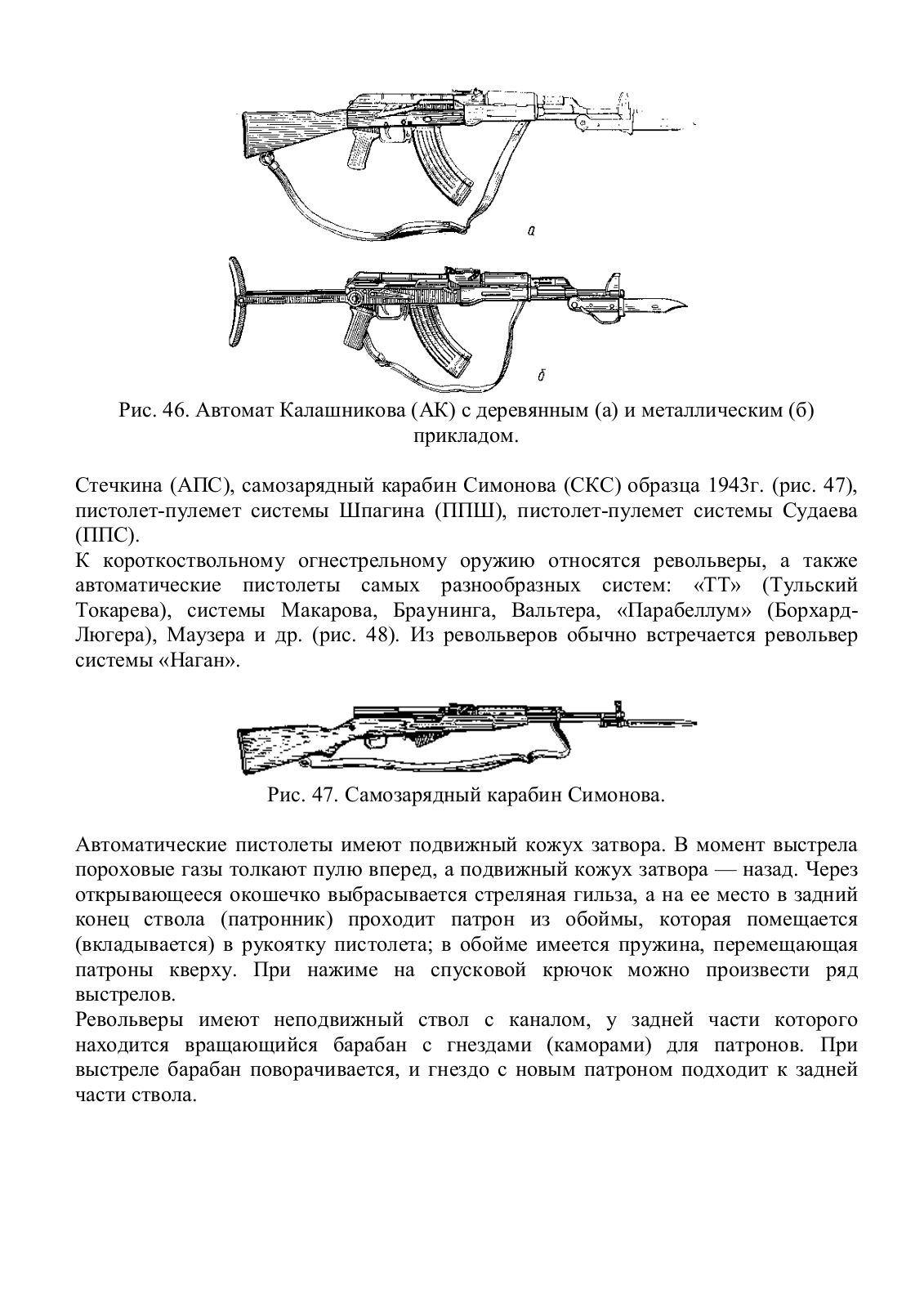 а

б

Рис. 46. Автомат Калашникова (АК) с деревянным (а) и металлическим (б) прикладом.

Стечкина (АПС), самозарядный карабин Симонова (СКС) образца 1943г. (рис. 47), пистолет-пулемет системы Шпагина (ППШ), пистолет-пулемет системы Судаева (ППС).
К короткоствольному огнестрельному оружию относятся револьверы, а также автоматические пистолеты самых разнообразных систем: «ТТ» (Тульский Токарева), системы Макарова, Браунинга, Вальтера, «Парабеллум» (Борхард-Люгера), Маузера и др. (рис. 48). Из револьверов обычно встречается револьвер системы «Наган».

Рис. 47. Самозарядный карабин Симонова.

Автоматические пистолеты имеют подвижный кожух затвора. В момент выстрела пороховые газы толкают пулю вперед, а подвижный кожух затвора — назад. Через открывающееся окошечко выбрасывается стреляная гильза, а на ее место в задний конец ствола (патронник) проходит патрон из обоймы, которая помещается (вкладывается) в рукоятку пистолета; в обойме имеется пружина, перемещающая патроны кверху. При нажиме на спусковой крючок можно произвести ряд выстрелов.
Револьверы имеют неподвижный ствол с каналом, у задней части которого находится вращающийся барабан с гнездами (каморами) для патронов. При выстреле барабан поворачивается, и гнездо с новым патроном подходит к задней части ствола.